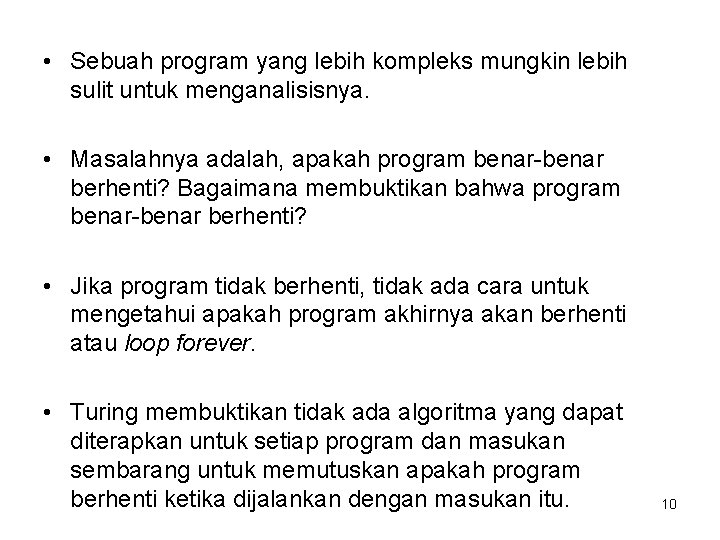 • Sebuah program yang lebih kompleks mungkin lebih sulit untuk menganalisisnya.

• Masalahnya adalah, apakah program benar-benar berhenti? Bagaimana membuktikan bahwa program benar-benar berhenti?

• Jika program tidak berhenti, tidak ada cara untuk mengetahui apakah program akhirnya akan berhenti atau loop forever.

• Turing membuktikan tidak ada algoritma yang dapat diterapkan untuk setiap program dan masukan sembarang untuk memutuskan apakah program berhenti ketika dijalankan dengan masukan itu.

10